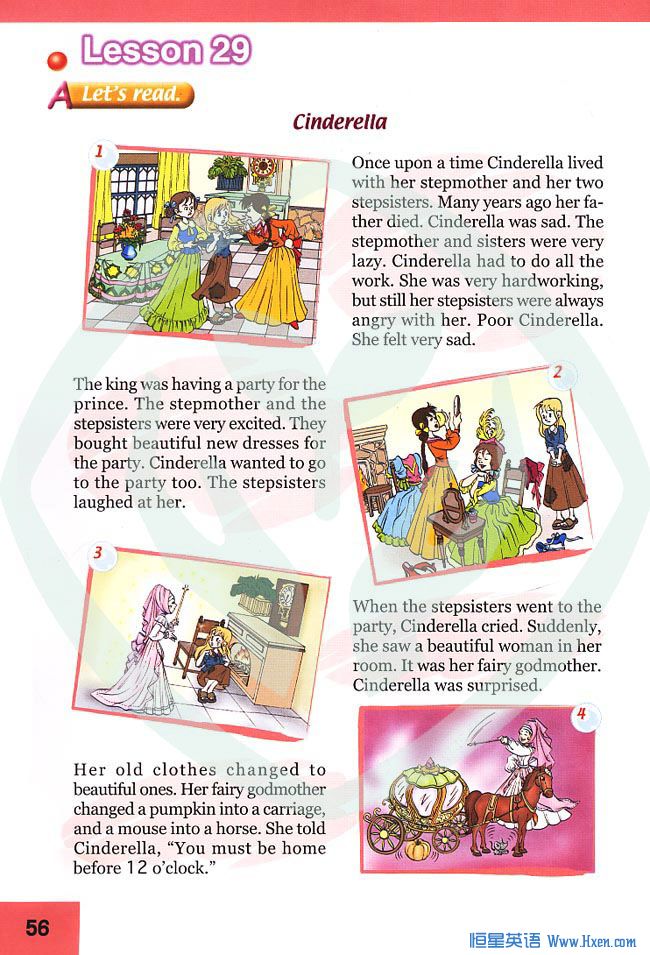 Lesson 29

A Let's read.

Cinderella

1

Once upon a time Cinderella lived with her stepmother and her two stepsisters. Many years ago her father died. Cinderella was sad. The stepmother and sisters were very lazy. Cinderella had to do all the work. She was very hardworking, but still her stepsisters were always angry with her. Poor Cinderella. She felt very sad.

2

The king was having a party for the prince. The stepmother and the stepsisters were very excited. They bought beautiful new dresses for the party. Cinderella wanted to go to the party too. The stepsisters laughed at her.

3

When the stepsisters went to the party, Cinderella cried. Suddenly, she saw a beautiful woman in her room. It was her fairy godmother. Cinderella was surprised.

4

Her old clothes changed to beautiful ones. Her fairy godmother changed a pumpkin into a carriage, and a mouse into a horse. She told Cinderella, "You must be home before 12 o'clock."

56

恒星英语 Www.Hxen.com